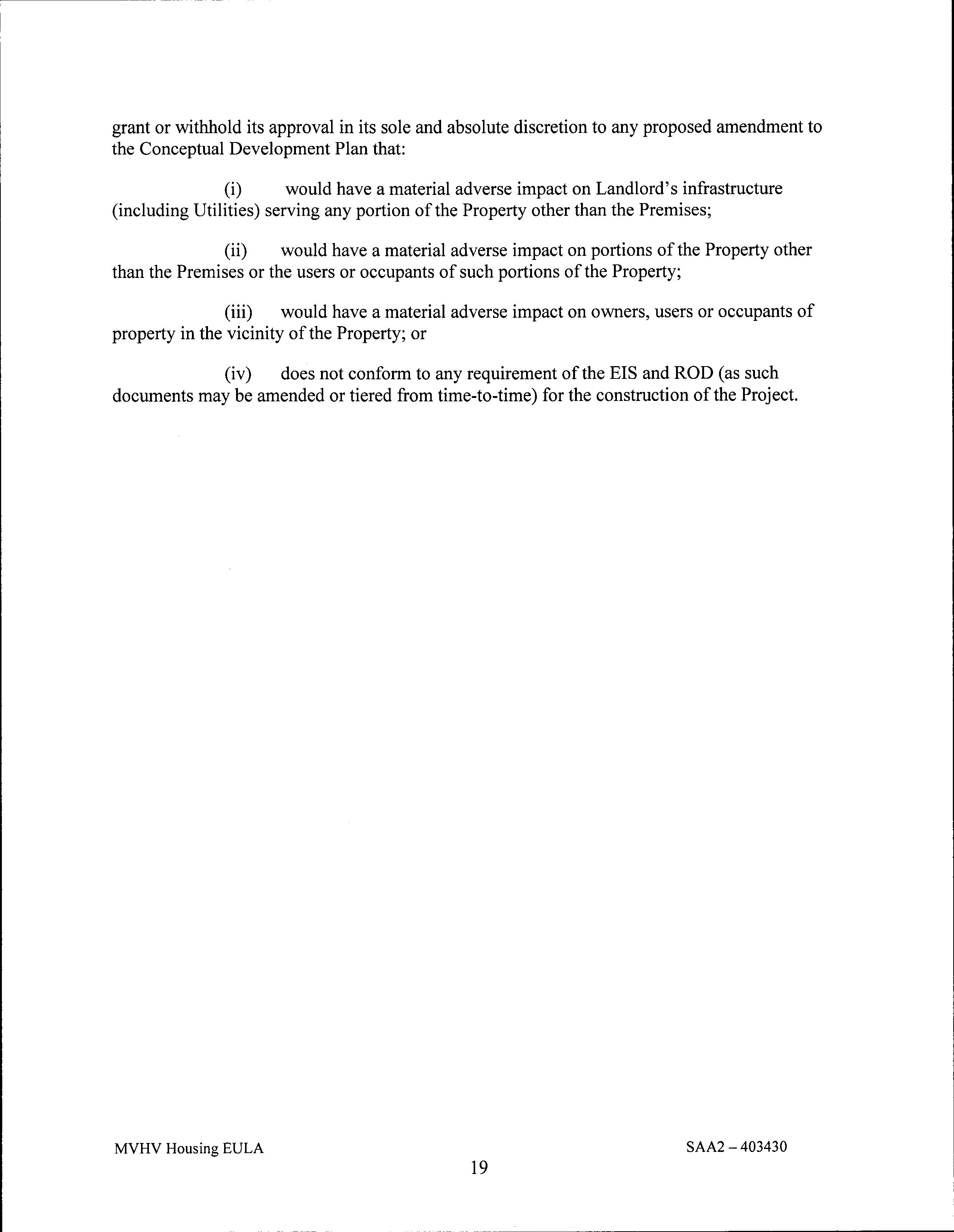 grant or withhold its approval in its sole and absolute discretion to any proposed amendment to the Conceptual Development Plan that:

(i) would have a material adverse impact on Landlord's infrastructure (including Utilities) serving any portion of the Property other than the Premises;

(ii) would have a material adverse impact on portions of the Property other than the Premises or the users or occupants of such portions of the Property;

(iii) would have a material adverse impact on owners, users or occupants of property in the vicinity of the Property; or

(iv) does not conform to any requirement of the EIS and ROD (as such documents may be amended or tiered from time-to-time) for the construction of the Project.

MVHV Housing EULA

SAA2 – 403430

19